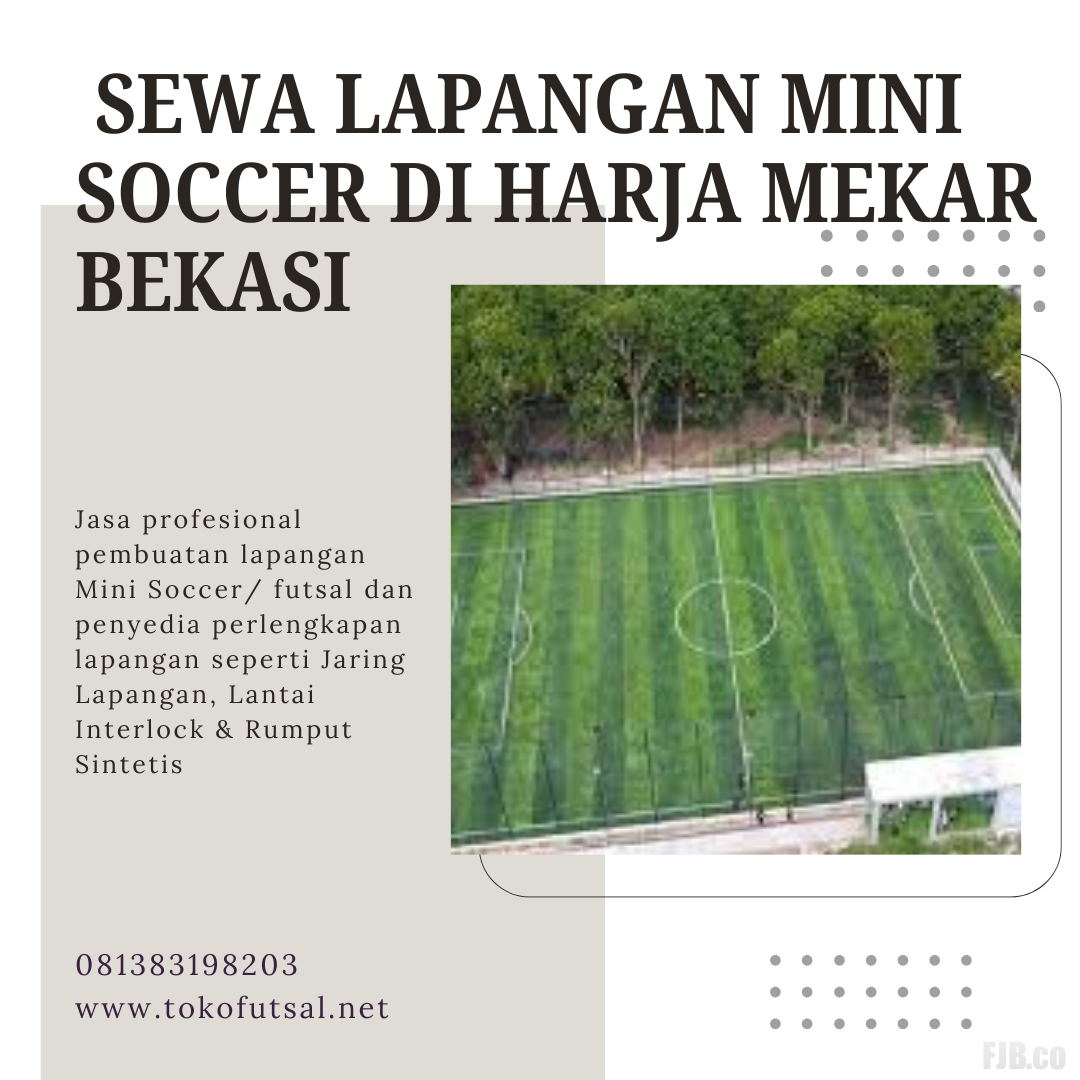 SEWA LAPANGAN MINI SOCCER DI HARJA MEKAR BEKASI

Jasa profesional pembuatan lapangan Mini Soccer/ futsal dan penyedia perlengkapan lapangan seperti Jaring Lapangan, Lantai Interlock & Rumput Sintetis

081383198203
www.tokofutsal.net

FJB.co